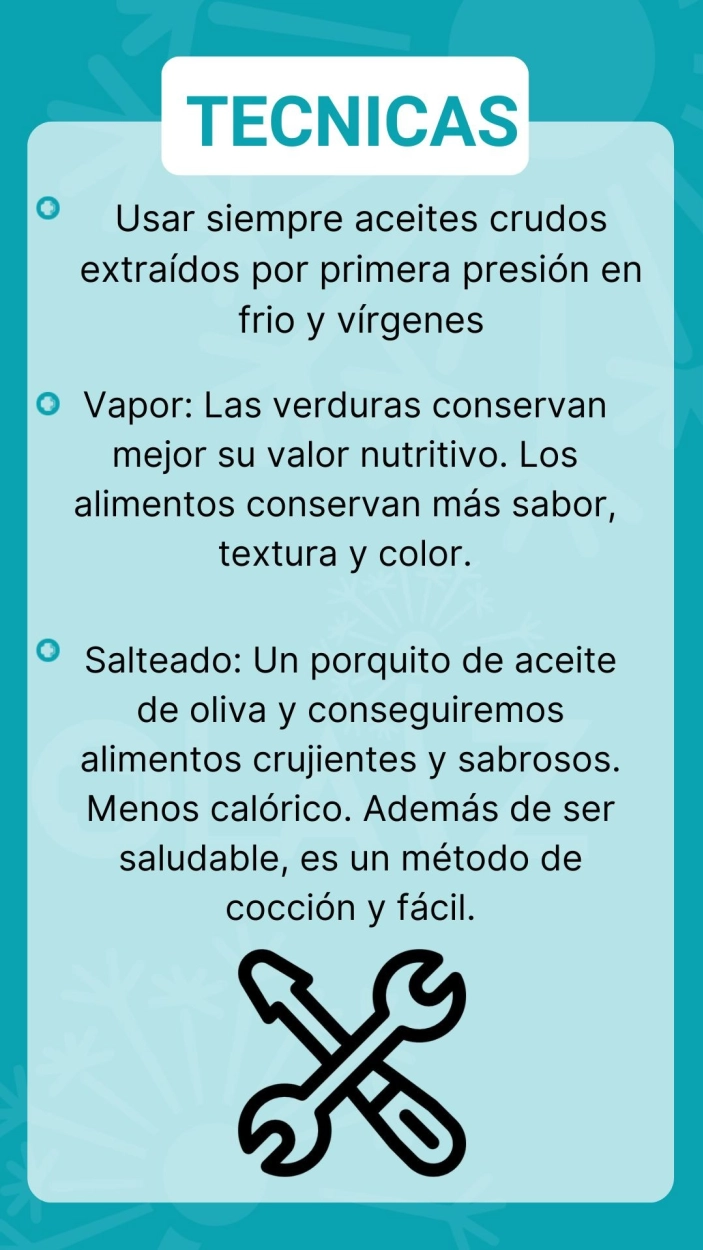 TECNICAS

Usar siempre aceites crudos extraídos por primera presión en frio y vírgenes

Vapor: Las verduras conservan mejor su valor nutritivo. Los alimentos conservan más sabor, textura y color.

Salteado: Un porquito de aceite de oliva y conseguiremos alimentos crujientes y sabrosos. Menos calórico. Además de ser saludable, es un método de cocción y fácil.